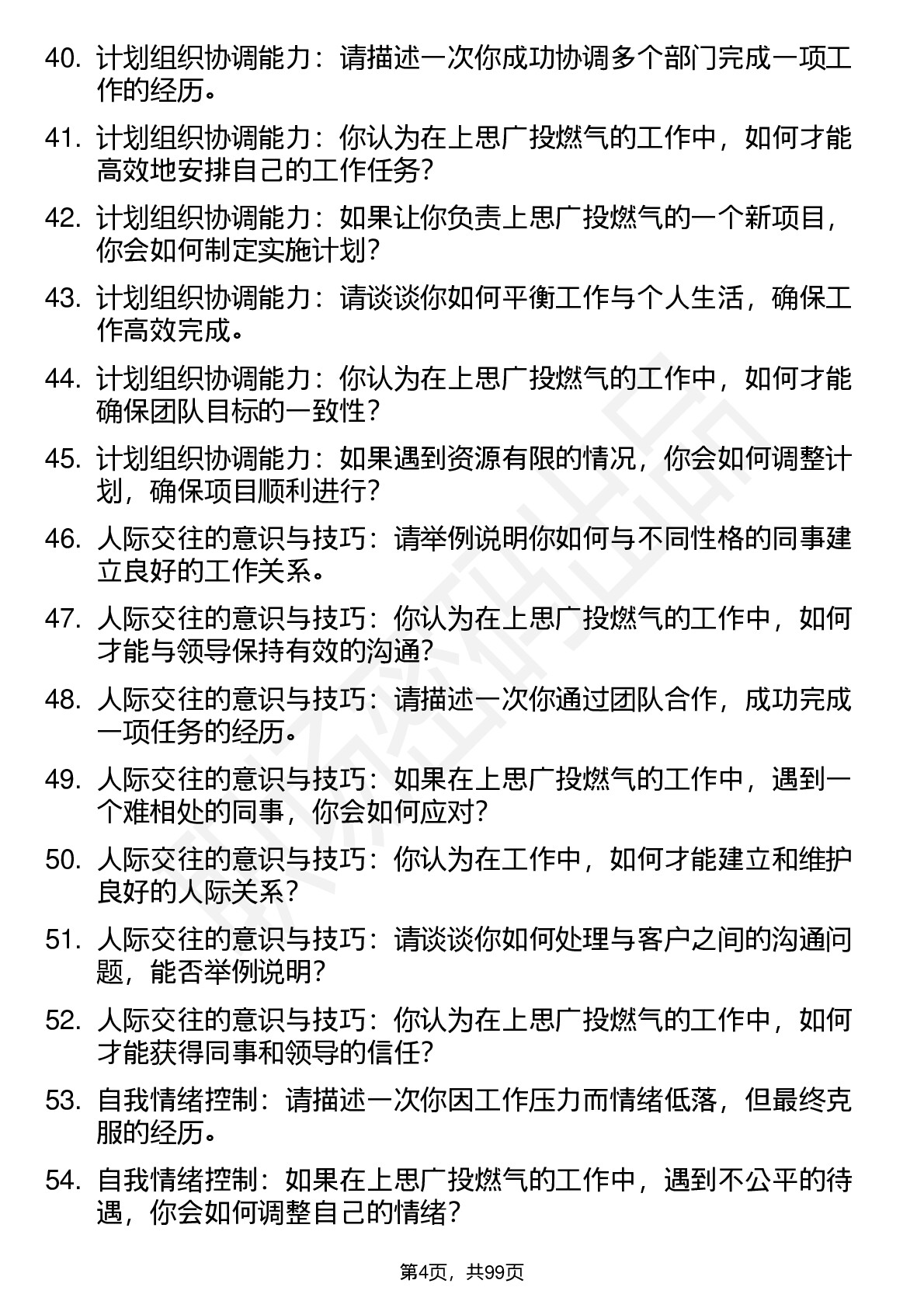 40. 计划组织协调能力：请描述一次你成功协调多个部门完成一项工作的经历。

41. 计划组织协调能力：你认为在上思广投燃气的工作中，如何才能高效地安排自己的工作任务？

42. 计划组织协调能力：如果让你负责上思广投燃气的一个新项目，你会如何制定实施计划？

43. 计划组织协调能力：请谈谈你如何平衡工作与个人生活，确保工作高效完成。

44. 计划组织协调能力：你认为在上思广投燃气的工作中，如何才能确保团队目标的一致性？

45. 计划组织协调能力：如果遇到资源有限的情况，你会如何调整计划，确保项目顺利进行？

46. 人际交往的意识与技巧：请举例说明你如何与不同性格的同事建立良好的工作关系。

47. 人际交往的意识与技巧：你认为在上思广投燃气的工作中，如何才能与领导保持有效的沟通？

48. 人际交往的意识与技巧：请描述一次你通过团队合作，成功完成一项任务的经历。

49. 人际交往的意识与技巧：如果在上思广投燃气的工作中，遇到一个难相处的同事，你会如何应对？

50. 人际交往的意识与技巧：你认为在工作中，如何才能建立和维护良好的人际关系？

51. 人际交往的意识与技巧：请谈谈你如何处理与客户之间的沟通问题，能否举例说明？

52. 人际交往的意识与技巧：你认为在上思广投燃气的工作中，如何才能获得同事和领导的信任？

53. 自我情绪控制：请描述一次你因工作压力而情绪低落，但最终克服的经历。

54. 自我情绪控制：如果在上思广投燃气的工作中，遇到不公平的待遇，你会如何调整自己的情绪？

第4页，共99页